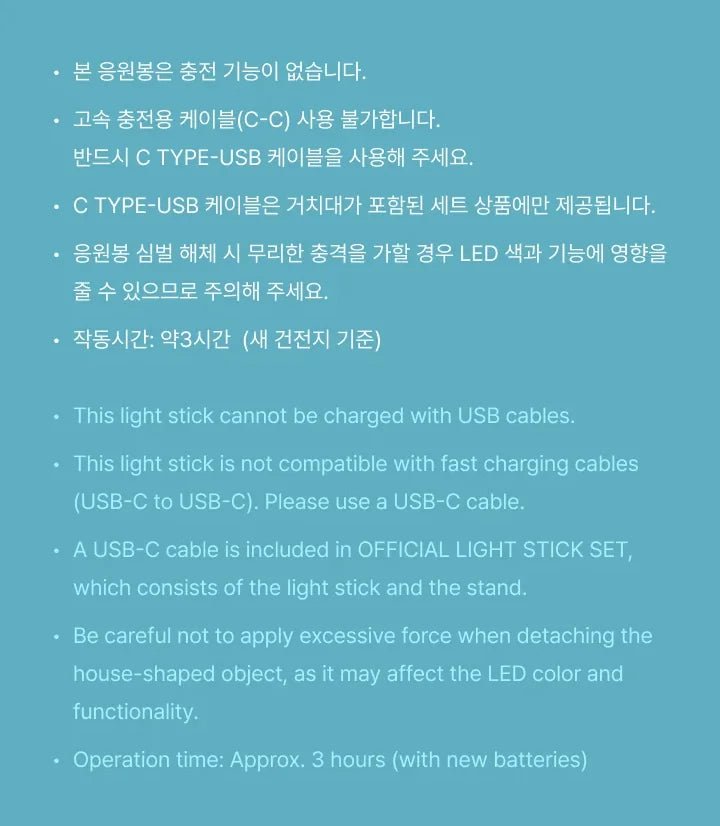 • 본 응원봉은 충전 기능이 없습니다.

• 고속 충전용 케이블(C-C) 사용 불가합니다.
반드시 C TYPE-USB 케이블을 사용해 주세요.

• C TYPE-USB 케이블은 거치대가 포함된 세트 상품에만 제공됩니다.

• 응원봉 심벌 해체 시 무리한 충격을 가할 경우 LED 색과 기능에 영향을 줄 수 있으므로 주의해 주세요.

• 작동시간: 약3시간 (새 건전지 기준)

• This light stick cannot be charged with USB cables.

• This light stick is not compatible with fast charging cables (USB-C to USB-C). Please use a USB-C cable.

• A USB-C cable is included in OFFICIAL LIGHT STICK SET, which consists of the light stick and the stand.

• Be careful not to apply excessive force when detaching the house-shaped object, as it may affect the LED color and functionality.

• Operation time: Approx. 3 hours (with new batteries)